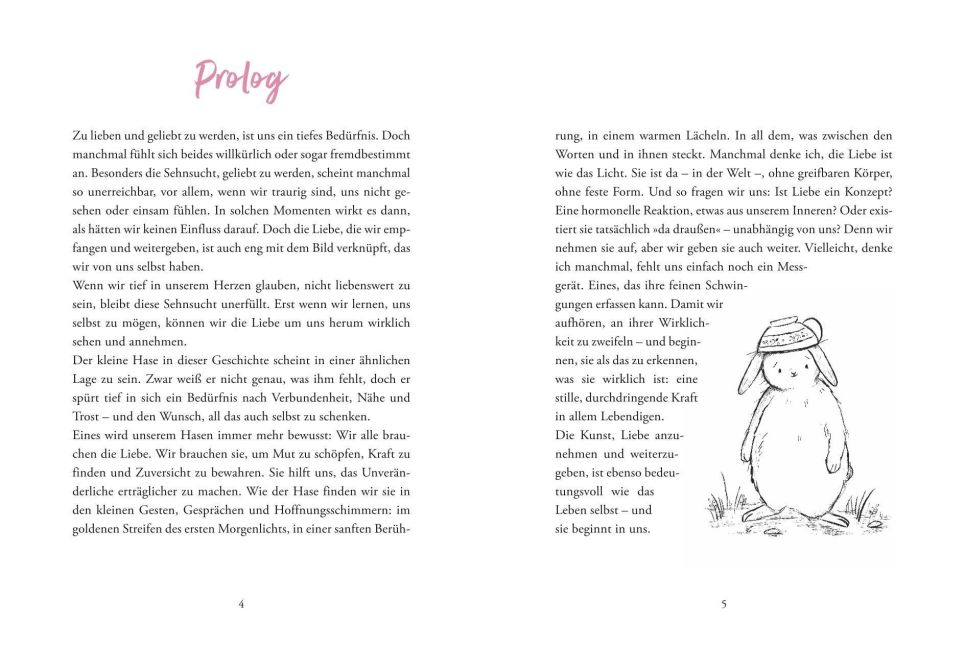 Prolog

Zu lieben und geliebt zu werden, ist uns ein tiefes Bedürfnis. Doch manchmal fühlt sich beides willkürlich oder sogar fremdbestimmt an. Besonders die Sehnsucht, geliebt zu werden, scheint manchmal so unerreichbar, vor allem, wenn wir traurig sind, uns nicht gesehen oder einsam fühlen. In solchen Momenten wirkt es dann, als hätten wir keinen Einfluss darauf. Doch die Liebe, die wir empfangen und weitergeben, ist auch eng mit dem Bild verknüpft, das wir von uns selbst haben.
Wenn wir tief in unserem Herzen glauben, nicht liebenswert zu sein, bleibt diese Sehnsucht unerfüllt. Erst wenn wir lernen, uns selbst zu mögen, können wir die Liebe um uns herum wirklich sehen und annehmen.
Der kleine Hase in dieser Geschichte scheint in einer ähnlichen Lage zu sein. Zwar weiß er nicht genau, was ihm fehlt, doch er spürt tief in sich ein Bedürfnis nach Verbundenheit, Nähe und Trost – und den Wunsch, all das auch selbst zu schenken.
Eines wird unserem Hasen immer mehr bewusst: Wir alle brauchen die Liebe. Wir brauchen sie, um Mut zu schöpfen, Kraft zu finden und Zuversicht zu bewahren. Sie hilft uns, das Unveränderliche erträglicher zu machen. Wie der Hase finden wir sie in den kleinen Gesten, Gesprächen und Hoffnungsschimmern: im goldenen Streifen des ersten Morgenlichts, in einer sanften Berührung, in einem warmen Lächeln. In all dem, was zwischen den Worten und in ihnen steckt. Manchmal denke ich, die Liebe ist wie das Licht. Sie ist da – in der Welt –, ohne greifbaren Körper, ohne feste Form. Und so fragen wir uns: Ist Liebe ein Konzept? Eine hormonelle Reaktion, etwas aus unserem Inneren? Oder existiert sie tatsächlich »da draußen« – unabhängig von uns? Denn wir nehmen sie auf, aber wir geben sie auch weiter. Vielleicht, denke ich manchmal, fehlt uns einfach noch ein Messgerät. Eines, das ihre feinen Schwingungen erfassen kann. Damit wir aufhören, an ihrer Wirklichkeit zu zweifeln – und beginnen, sie als das zu erkennen, was sie wirklich ist: eine stille, durchdringende Kraft in allem Lebendigen.
Die Kunst, Liebe anzunehmen und weiterzugeben, ist ebenso bedeutungsvoll wie das Leben selbst – und sie beginnt in uns.

4

5